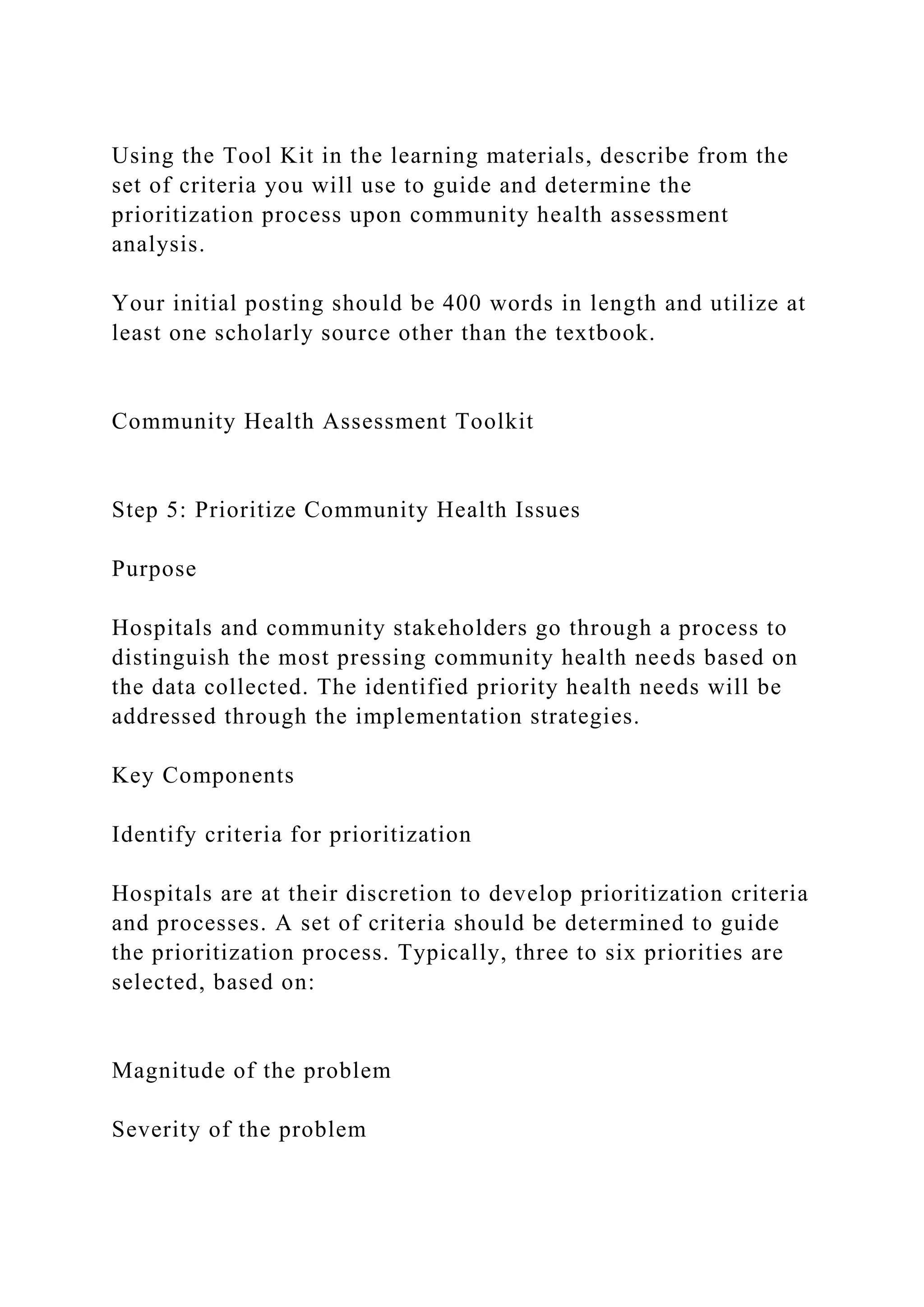 Using the Tool Kit in the learning materials, describe from the set of criteria you will use to guide and determine the prioritization process upon community health assessment analysis.

Your initial posting should be 400 words in length and utilize at least one scholarly source other than the textbook.

Community Health Assessment Toolkit

Step 5: Prioritize Community Health Issues

Purpose

Hospitals and community stakeholders go through a process to distinguish the most pressing community health needs based on the data collected. The identified priority health needs will be addressed through the implementation strategies.

Key Components

Identify criteria for prioritization

Hospitals are at their discretion to develop prioritization criteria and processes. A set of criteria should be determined to guide the prioritization process. Typically, three to six priorities are selected, based on:

Magnitude of the problem

Severity of the problem